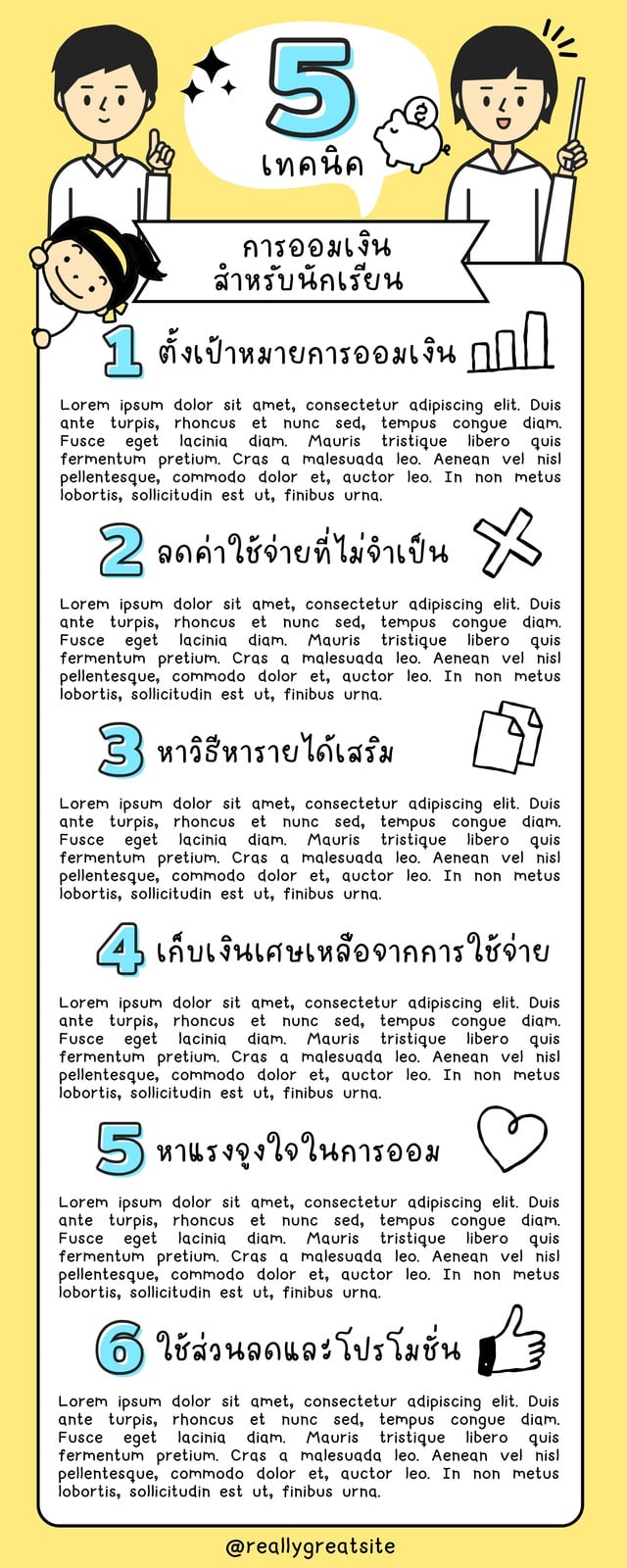 5
เทคนิค

การออมเงิน
สำหรับนักเรียน

1 ตั้งเป้าหมายการออมเงิน

Lorem ipsum dolor sit amet, consectetur adipiscing elit. Duis ante turpis, rhoncus et nunc sed, tempus congue diam. Fusce eget lacinia diam. Mauris tristique libero quis fermentum pretium. Cras a malesuada leo. Aenean vel nisl pellentesque, commodo dolor et, auctor leo. In non metus lobortis, sollicitudin est ut, finibus urna.

2 ลดค่าใช้จ่ายที่ไม่จำเป็น

Lorem ipsum dolor sit amet, consectetur adipiscing elit. Duis ante turpis, rhoncus et nunc sed, tempus congue diam. Fusce eget lacinia diam. Mauris tristique libero quis fermentum pretium. Cras a malesuada leo. Aenean vel nisl pellentesque, commodo dolor et, auctor leo. In non metus lobortis, sollicitudin est ut, finibus urna.

3 หาวิธีหารายได้เสริม

Lorem ipsum dolor sit amet, consectetur adipiscing elit. Duis ante turpis, rhoncus et nunc sed, tempus congue diam. Fusce eget lacinia diam. Mauris tristique libero quis fermentum pretium. Cras a malesuada leo. Aenean vel nisl pellentesque, commodo dolor et, auctor leo. In non metus lobortis, sollicitudin est ut, finibus urna.

4 เก็บเงินเศษเหลือจากการใช้จ่าย

Lorem ipsum dolor sit amet, consectetur adipiscing elit. Duis ante turpis, rhoncus et nunc sed, tempus congue diam. Fusce eget lacinia diam. Mauris tristique libero quis fermentum pretium. Cras a malesuada leo. Aenean vel nisl pellentesque, commodo dolor et, auctor leo. In non metus lobortis, sollicitudin est ut, finibus urna.

5 หาแรงจูงใจในการออม

Lorem ipsum dolor sit amet, consectetur adipiscing elit. Duis ante turpis, rhoncus et nunc sed, tempus congue diam. Fusce eget lacinia diam. Mauris tristique libero quis fermentum pretium. Cras a malesuada leo. Aenean vel nisl pellentesque, commodo dolor et, auctor leo. In non metus lobortis, sollicitudin est ut, finibus urna.

6 ใช้ส่วนลดและโปรโมชั่น

Lorem ipsum dolor sit amet, consectetur adipiscing elit. Duis ante turpis, rhoncus et nunc sed, tempus congue diam. Fusce eget lacinia diam. Mauris tristique libero quis fermentum pretium. Cras a malesuada leo. Aenean vel nisl pellentesque, commodo dolor et, auctor leo. In non metus lobortis, sollicitudin est ut, finibus urna.

@reallygreatsite